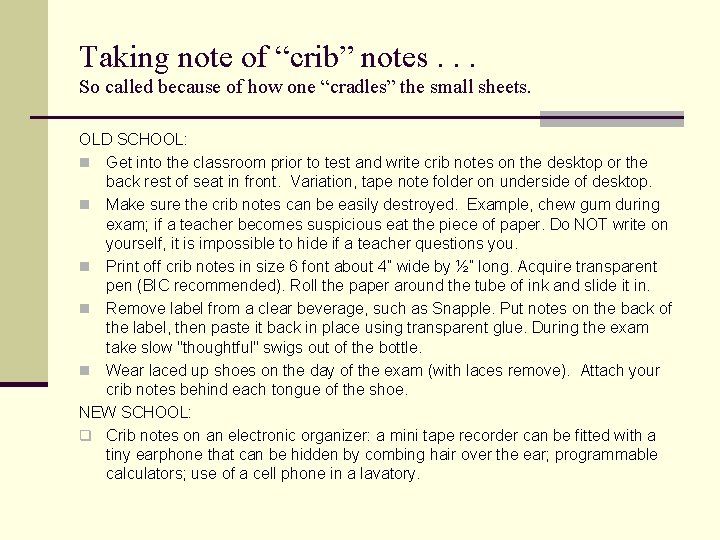 Taking note of “crib” notes . . .
So called because of how one “cradles” the small sheets.

OLD SCHOOL:

Get into the classroom prior to test and write crib notes on the desktop or the back rest of seat in front. Variation, tape note folder on underside of desktop.

Make sure the crib notes can be easily destroyed. Example, chew gum during exam; if a teacher becomes suspicious eat the piece of paper. Do NOT write on yourself, it is impossible to hide if a teacher questions you.

Print off crib notes in size 6 font about 4" wide by ½" long. Acquire transparent pen (BIC recommended). Roll the paper around the tube of ink and slide it in.

Remove label from a clear beverage, such as Snapple. Put notes on the back of the label, then paste it back in place using transparent glue. During the exam take slow "thoughtful" swigs out of the bottle.

Wear laced up shoes on the day of the exam (with laces remove). Attach your crib notes behind each tongue of the shoe.

NEW SCHOOL:

Crib notes on an electronic organizer: a mini tape recorder can be fitted with a tiny earphone that can be hidden by combing hair over the ear; programmable calculators; use of a cell phone in a lavatory.